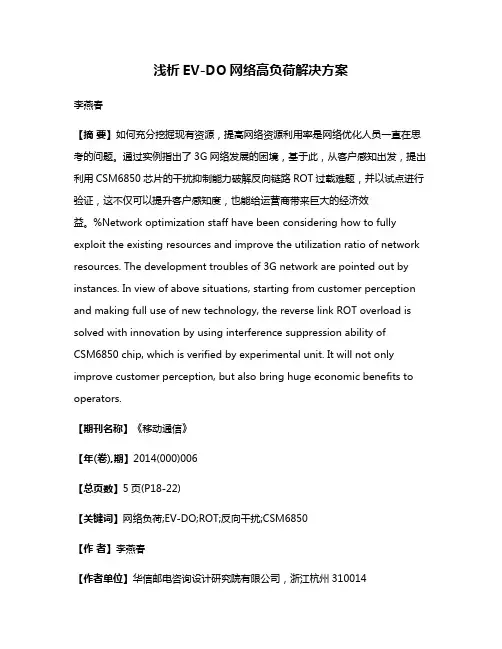 浅析 EV-DO 网络高负荷解决方案

李燕春

【摘 要】如何充分挖掘现有资源，提高网络资源利用率是网络优化人员一直在思考的问题。通过实例指出了 3G 网络发展的困境，基于此，从客户感知出发，提出利用 CSM6850 芯片的干扰抑制能力破解反向链路 ROT 过载难题，并以试点进行验证，这不仅可以提升客户感知度，也能给运营商带来巨大的经济效益。%Network optimization staff have been considering how to fully exploit the existing resources and improve the utilization ratio of network resources. The development troubles of 3G network are pointed out by instances. In view of above situations, starting from customer perception and making full use of new technology, the reverse link ROT overload is solved with innovation by using interference suppression ability of CSM6850 chip, which is verified by experimental unit. It will not only improve customer perception, but also bring huge economic benefits to operators.

【期刊名称】《移动通信》

【年(卷),期】2014(000)006

【总页数】5 页(P18-22)

【关键词】网络负荷;EV-DO;ROT;反向干扰;CSM6850

【作 者】李燕春

【作者单位】华信邮电咨询设计研究院有限公司，浙江杭州 310014